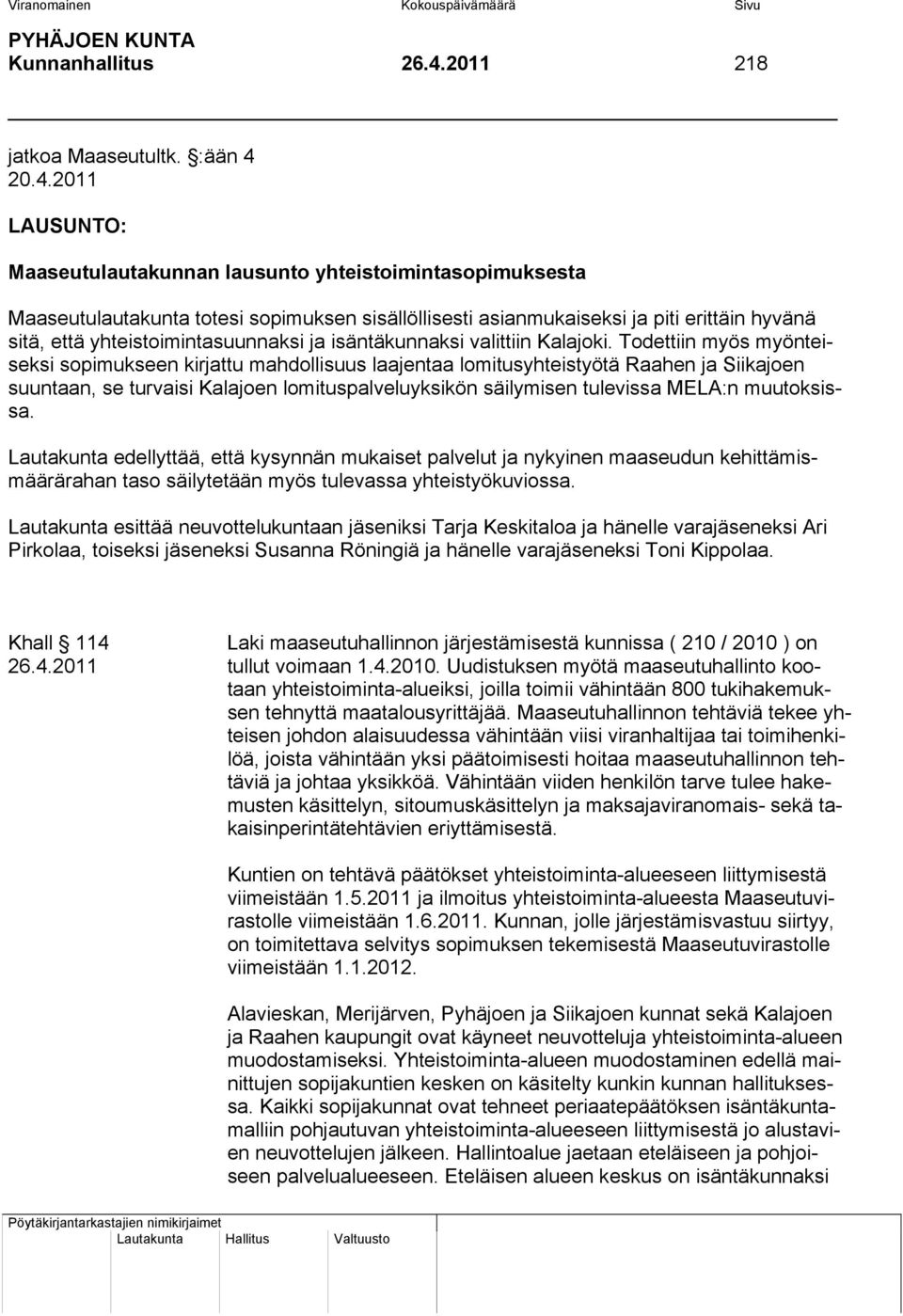 Viranomainen Kokouspäivämäärä Sivu

PYHÄJOEN KUNTA
Kunnanhallitus 26.4.2011 218

jatkoa Maaseutultk. §:ään 4
20.4.2011

LAUSUNTO:

Maaseutulautakunnan lausunto yhteistoimintasopimuksesta

Maaseutulautakunta totesi sopimuksen sisällöllisesti asianmukaiseksi ja piti erittäin hyvänä sitä, että yhteistoimintasuunnaksi ja isäntäkunnaksi valittiin Kalajoki. Todettiin myös myönteiseksi sopimukseen kirjattu mahdollisuus laajentaa lomitusyhteistyötä Raahen ja Siikajoen suuntaan, se turvaisi Kalajoen lomituspalveluyksikön säilymisen tulevissa MELA:n muutoksissa.

Lautakunta edellyttää, että kysynnän mukaiset palvelut ja nykyinen maaseudun kehittämismäärärahan taso säilytetään myös tulevassa yhteistyökuviossa.

Lautakunta esittää neuvottelukuntaan jäseniksi Tarja Keskitaloa ja hänelle varajäseneksi Ari Pirkolaa, toiseksi jäseneksi Susanna Röningiä ja hänelle varajäseneksi Toni Kippolaa.

Khall § 114
26.4.2011

Laki maaseutuhallinnon järjestämisestä kunnissa ( 210 / 2010 ) on tullut voimaan 1.4.2010. Uudistuksen myötä maaseutuhallinto kootaan yhteistoiminta-alueiksi, joilla toimii vähintään 800 tukihakemuksen tehnyttä maatalousyrittäjää. Maaseutuhallinnon tehtäviä tekee yhteisen johdon alaisuudessa vähintään viisi viranhaltijaa tai toimihenkilöä, joista vähintään yksi päätoimisesti hoitaa maaseutuhallinnon tehtäviä ja johtaa yksikköä. Vähintään viiden henkilön tarve tulee hakemusten käsittelyn, sitoumuskäsittelyn ja maksajaviranomais- sekä takaisinperintätehtävien eriyttämisestä.

Kuntien on tehtävä päätökset yhteistoiminta-alueeseen liittymisestä viimeistään 1.5.2011 ja ilmoitus yhteistoiminta-alueesta Maaseutuvirastolle viimeistään 1.6.2011. Kunnan, jolle järjestämisvastuu siirtyy, on toimitettava selvitys sopimuksen tekemisestä Maaseutuvirastolle viimeistään 1.1.2012.

Alavieskan, Merijärven, Pyhäjoen ja Siikajoen kunnat sekä Kalajoen ja Raahen kaupungit ovat käyneet neuvotteluja yhteistoiminta-alueen muodostamiseksi. Yhteistoiminta-alueen muodostaminen edellä mainittujen sopijakuntien kesken on käsitelty kunkin kunnan hallituksessa. Kaikki sopijakunnat ovat tehneet periaatepäätöksen isäntäkuntamalliin pohjautuvan yhteistoiminta-alueeseen liittymisestä jo alustavien neuvottelujen jälkeen. Hallintoalue jaetaan eteläiseen ja pohjoiseen palvelualueeseen. Eteläisen alueen keskus on isäntäkunnaksi

Pöytäkirjantarkastajien nimikirjaimet
Lautakunta Hallitus Valtuusto